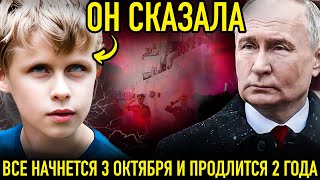 ОН СКАЗАЛА

ВСЕ НАЧНЕТСЯ 3 ОКТЯБРЯ И ПРОДЛИТСЯ 2 ГОДА